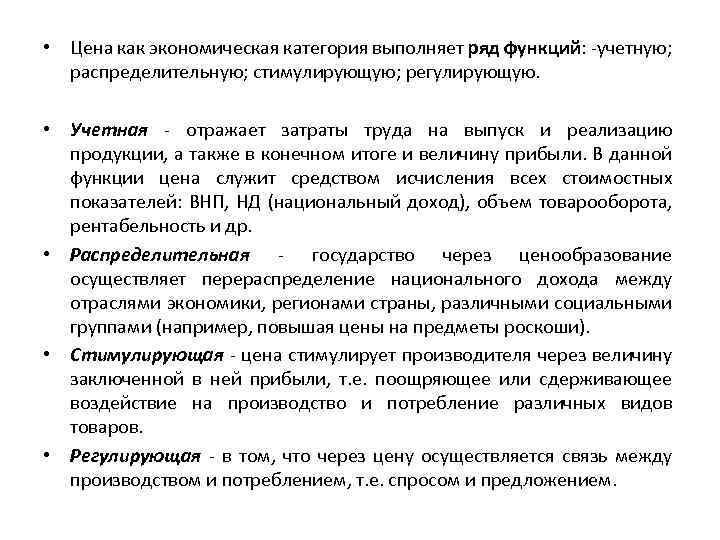 • Цена как экономическая категория выполняет ряд функций: -учетную; распределительную; стимулирующую; регулирующую.

• Учетная - отражает затраты труда на выпуск и реализацию продукции, а также в конечном итоге и величину прибыли. В данной функции цена служит средством исчисления всех стоимостных показателей: ВНП, НД (национальный доход), объем товарооборота, рентабельность и др.

• Распределительная - государство через ценообразование осуществляет перераспределение национального дохода между отраслями экономики, регионами страны, различными социальными группами (например, повышая цены на предметы роскоши).

• Стимулирующая - цена стимулирует производителя через величину заключенной в ней прибыли, т.е. поощряющее или сдерживающее воздействие на производство и потребление различных видов товаров.

• Регулирующая - в том, что через цену осуществляется связь между производством и потреблением, т.е. спросом и предложением.